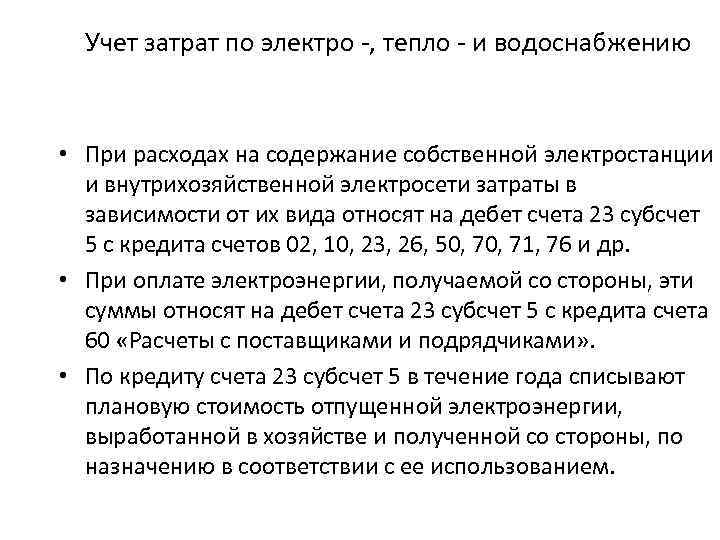 Учет затрат по электро -, тепло - и водоснабжению

• При расходах на содержание собственной электростанции и внутрихозяйственной электросети затраты в зависимости от их вида относят на дебет счета 23 субсчет 5 с кредита счетов 02, 10, 23, 26, 50, 70, 71, 76 и др.

• При оплате электроэнергии, получаемой со стороны, эти суммы относят на дебет счета 23 субсчет 5 с кредита счета 60 «Расчеты с поставщиками и подрядчиками».

• По кредиту счета 23 субсчет 5 в течение года списывают плановую стоимость отпущенной электроэнергии, выработанной в хозяйстве и полученной со стороны, по назначению в соответствии с ее использованием.